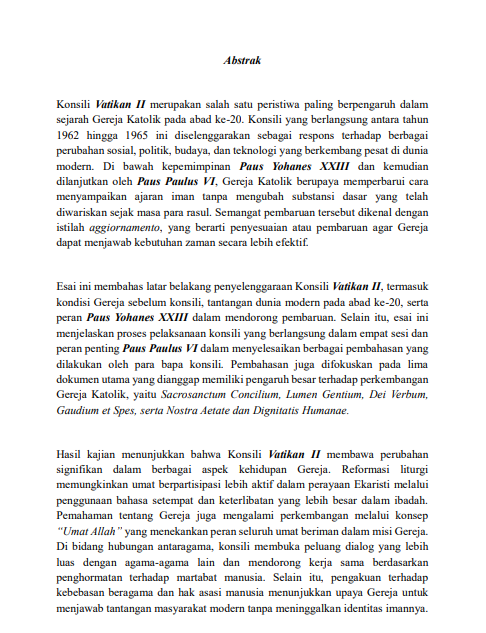 Abstrak

Konsili Vatikan II merupakan salah satu peristiwa paling berpengaruh dalam sejarah Gereja Katolik pada abad ke-20. Konsili yang berlangsung antara tahun 1962 hingga 1965 ini diselenggarakan sebagai respons terhadap berbagai perubahan sosial, politik, budaya, dan teknologi yang berkembang pesat di dunia modern. Di bawah kepemimpinan Paus Yohanes XXIII dan kemudian dilanjutkan oleh Paus Paulus VI, Gereja Katolik berupaya memperbarui cara menyampaikan ajaran iman tanpa mengubah substansi dasar yang telah diwariskan sejak masa para rasul. Semangat pembaruan tersebut dikenal dengan istilah aggiornamento, yang berarti penyesuaian atau pembaruan agar Gereja dapat menjawab kebutuhan zaman secara lebih efektif.

Esai ini membahas latar belakang penyelenggaraan Konsili Vatikan II, termasuk kondisi Gereja sebelum konsili, tantangan dunia modern pada abad ke-20, serta peran Paus Yohanes XXIII dalam mendorong pembaruan. Selain itu, esai ini menjelaskan proses pelaksanaan konsili yang berlangsung dalam empat sesi dan peran penting Paus Paulus VI dalam menyelesaikan berbagai pembahasan yang dilakukan oleh para bapa konsili. Pembahasan juga difokuskan pada lima dokumen utama yang dianggap memiliki pengaruh besar terhadap perkembangan Gereja Katolik, yaitu Sacrosanctum Concilium, Lumen Gentium, Dei Verbum, Gaudium et Spes, serta Nostra Aetate dan Dignitatis Humanae.

Hasil kajian menunjukkan bahwa Konsili Vatikan II membawa perubahan signifikan dalam berbagai aspek kehidupan Gereja. Reformasi liturgi memungkinkan umat berpartisipasi lebih aktif dalam perayaan Ekaristi melalui penggunaan bahasa setempat dan keterlibatan yang lebih besar dalam ibadah. Pemahaman tentang Gereja juga mengalami perkembangan melalui konsep "Umat Allah" yang menekankan peran seluruh umat beriman dalam misi Gereja. Di bidang hubungan antaragama, konsili membuka peluang dialog yang lebih luas dengan agama-agama lain dan mendorong kerja sama berdasarkan penghormatan terhadap martabat manusia. Selain itu, pengakuan terhadap kebebasan beragama dan hak asasi manusia menunjukkan upaya Gereja untuk menjawab tantangan masyarakat modern tanpa meninggalkan identitas imannya.